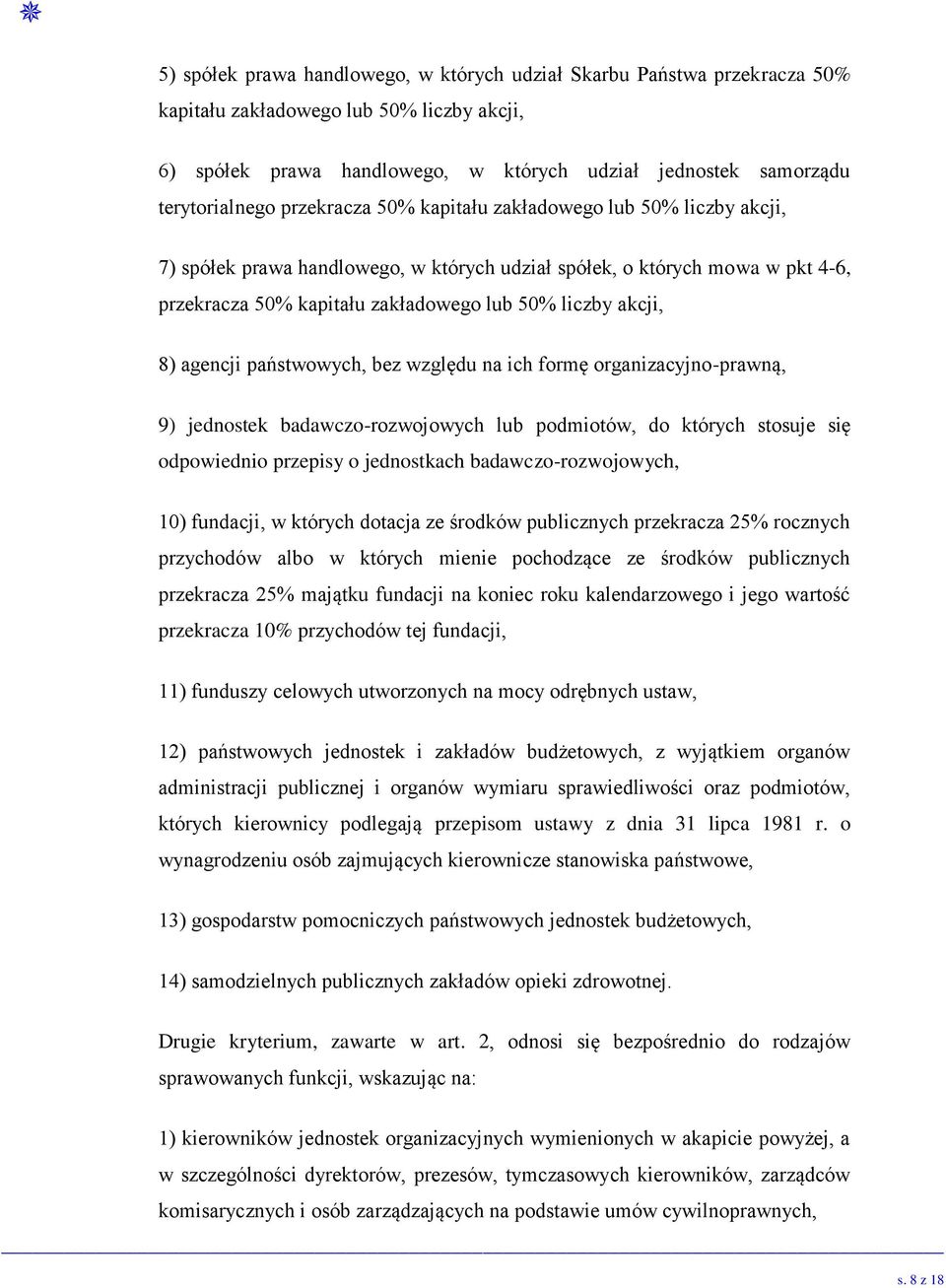 5) spółek prawa handlowego, w których udział Skarbu Państwa przekracza 50% kapitału zakładowego lub 50% liczby akcji,

6) spółek prawa handlowego, w których udział jednostek samorządu terytorialnego przekracza 50% kapitału zakładowego lub 50% liczby akcji,

7) spółek prawa handlowego, w których udział spółek, o których mowa w pkt 4-6, przekracza 50% kapitału zakładowego lub 50% liczby akcji,

8) agencji państwowych, bez względu na ich formę organizacyjno-prawną,

9) jednostek badawczo-rozwojowych lub podmiotów, do których stosuje się odpowiednio przepisy o jednostkach badawczo-rozwojowych,

10) fundacji, w których dotacja ze środków publicznych przekracza 25% rocznych przychodów albo w których mienie pochodzące ze środków publicznych przekracza 25% majątku fundacji na koniec roku kalendarzowego i jego wartość przekracza 10% przychodów tej fundacji,

11) funduszy celowych utworzonych na mocy odrębnych ustaw,

12) państwowych jednostek i zakładów budżetowych, z wyjątkiem organów administracji publicznej i organów wymiaru sprawiedliwości oraz podmiotów, których kierownicy podlegają przepisom ustawy z dnia 31 lipca 1981 r. o wynagrodzeniu osób zajmujących kierownicze stanowiska państwowe,

13) gospodarstw pomocniczych państwowych jednostek budżetowych,

14) samodzielnych publicznych zakładów opieki zdrowotnej.

Drugie kryterium, zawarte w art. 2, odnosi się bezpośrednio do rodzajów sprawowanych funkcji, wskazując na:

1) kierowników jednostek organizacyjnych wymienionych w akapicie powyżej, a w szczególności dyrektorów, prezesów, tymczasowych kierowników, zarządców komisarycznych i osób zarządzających na podstawie umów cywilnoprawnych,

s. 8 z 18